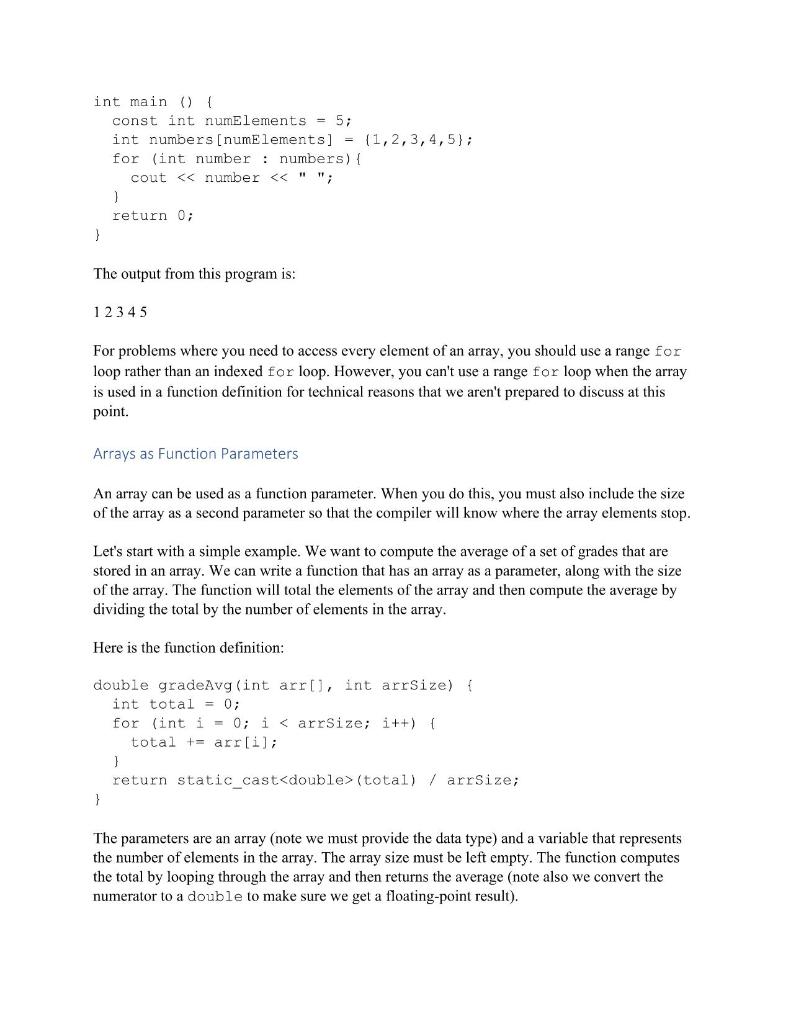 int main () {
  const int numElements = 5;
  int numbers[numElements] = {1,2,3,4,5};
  for (int number : numbers){
    cout << number << " ";
  }
  return 0;
}

The output from this program is:

1 2 3 4 5

For problems where you need to access every element of an array, you should use a range for loop rather than an indexed for loop. However, you can't use a range for loop when the array is used in a function definition for technical reasons that we aren't prepared to discuss at this point.

Arrays as Function Parameters

An array can be used as a function parameter. When you do this, you must also include the size of the array as a second parameter so that the compiler will know where the array elements stop.

Let's start with a simple example. We want to compute the average of a set of grades that are stored in an array. We can write a function that has an array as a parameter, along with the size of the array. The function will total the elements of the array and then compute the average by dividing the total by the number of elements in the array.

Here is the function definition:

double gradeAvg(int arr[], int arrSize) {
  int total = 0;
  for (int i = 0; i < arrSize; i++) {
    total += arr[i];
  }
  return static_cast<double>(total) / arrSize;
}

The parameters are an array (note we must provide the data type) and a variable that represents the number of elements in the array. The array size must be left empty. The function computes the total by looping through the array and then returns the average (note also we convert the numerator to a double to make sure we get a floating-point result).